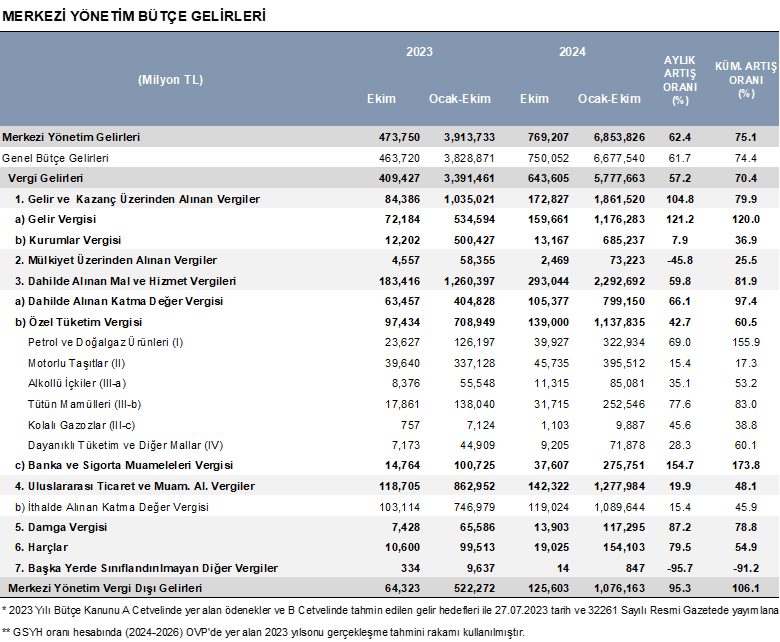 MERKEZİ YÖNETİM BÜTÇE GELİRLERİ

| (Milyon TL) | 2023 Ekim | 2023 Ocak-Ekim | 2024 Ekim | 2024 Ocak-Ekim | AYLIK ARTIŞ ORANI (%) | KÜM. ARTIŞ ORANI (%) |
|---|---|---|---|---|---|---|
| Merkezi Yönetim Gelirleri | 473,750 | 3,913,733 | 769,207 | 6,853,826 | 62.4 | 75.1 |
| Genel Bütçe Gelirleri | 463,720 | 3,828,871 | 750,052 | 6,677,540 | 61.7 | 74.4 |
| Vergi Gelirleri | 409,427 | 3,391,461 | 643,605 | 5,777,663 | 57.2 | 70.4 |
| 1. Gelir ve Kazanç Üzerinden Alınan Vergiler | 84,386 | 1,035,021 | 172,827 | 1,861,520 | 104.8 | 79.9 |
| a) Gelir Vergisi | 72,184 | 534,594 | 159,661 | 1,176,283 | 121.2 | 120.0 |
| b) Kurumlar Vergisi | 12,202 | 500,427 | 13,167 | 685,237 | 7.9 | 36.9 |
| 2. Mülkiyet Üzerinden Alınan Vergiler | 4,557 | 58,355 | 2,469 | 73,223 | -45.8 | 25.5 |
| 3. Dahilde Alınan Mal ve Hizmet Vergileri | 183,416 | 1,260,397 | 293,044 | 2,292,692 | 59.8 | 81.9 |
| a) Dahilde Alınan Katma Değer Vergisi | 63,457 | 404,828 | 105,377 | 799,150 | 66.1 | 97.4 |
| b) Özel Tüketim Vergisi | 97,434 | 708,949 | 139,000 | 1,137,835 | 42.7 | 60.5 |
| Petrol ve Doğalgaz Ürünleri (I) | 23,627 | 126,197 | 39,927 | 322,934 | 69.0 | 155.9 |
| Motorlu Taşıtlar (II) | 39,640 | 337,128 | 45,735 | 395,512 | 15.4 | 17.3 |
| Alkollü İçkiler (III-a) | 8,376 | 55,548 | 11,315 | 85,081 | 35.1 | 53.2 |
| Tütün Mamülleri (III-b) | 17,861 | 138,040 | 31,715 | 252,546 | 77.6 | 83.0 |
| Kolalı Gazozlar (III-c) | 757 | 7,124 | 1,103 | 9,887 | 45.6 | 38.8 |
| Dayanıklı Tüketim ve Diğer Mallar (IV) | 7,173 | 44,909 | 9,205 | 71,878 | 28.3 | 60.1 |
| c) Banka ve Sigorta Muameleleri Vergisi | 14,764 | 100,725 | 37,607 | 275,751 | 154.7 | 173.8 |
| 4. Uluslararası Ticaret ve Muam. Al. Vergiler | 118,705 | 862,952 | 142,322 | 1,277,984 | 19.9 | 48.1 |
| b) İthalde Alınan Katma Değer Vergisi | 103,114 | 746,979 | 119,024 | 1,089,644 | 15.4 | 45.9 |
| 5. Damga Vergisi | 7,428 | 65,586 | 13,903 | 117,295 | 87.2 | 78.8 |
| 6. Harçlar | 10,600 | 99,513 | 19,025 | 154,103 | 79.5 | 54.9 |
| 7. Başka Yerde Sınıflandırılmayan Diğer Vergiler | 334 | 9,637 | 14 | 847 | -95.7 | -91.2 |
| Merkezi Yönetim Vergi Dışı Gelirleri | 64,323 | 522,272 | 125,603 | 1,076,163 | 95.3 | 106.1 |

* 2023 Yılı Bütçe Kanunu A Cetvelinde yer alan ödenekler ve B Cetvelinde tahmin edilen gelir hedefleri ile 27.07.2023 tarih ve 32261 Sayılı Resmi Gazetede yayımlana

** GSYH oranı hesabında (2024-2026) OVP'de yer alan 2023 yılsonu gerçekleşme tahmini rakamı kullanılmıştır.